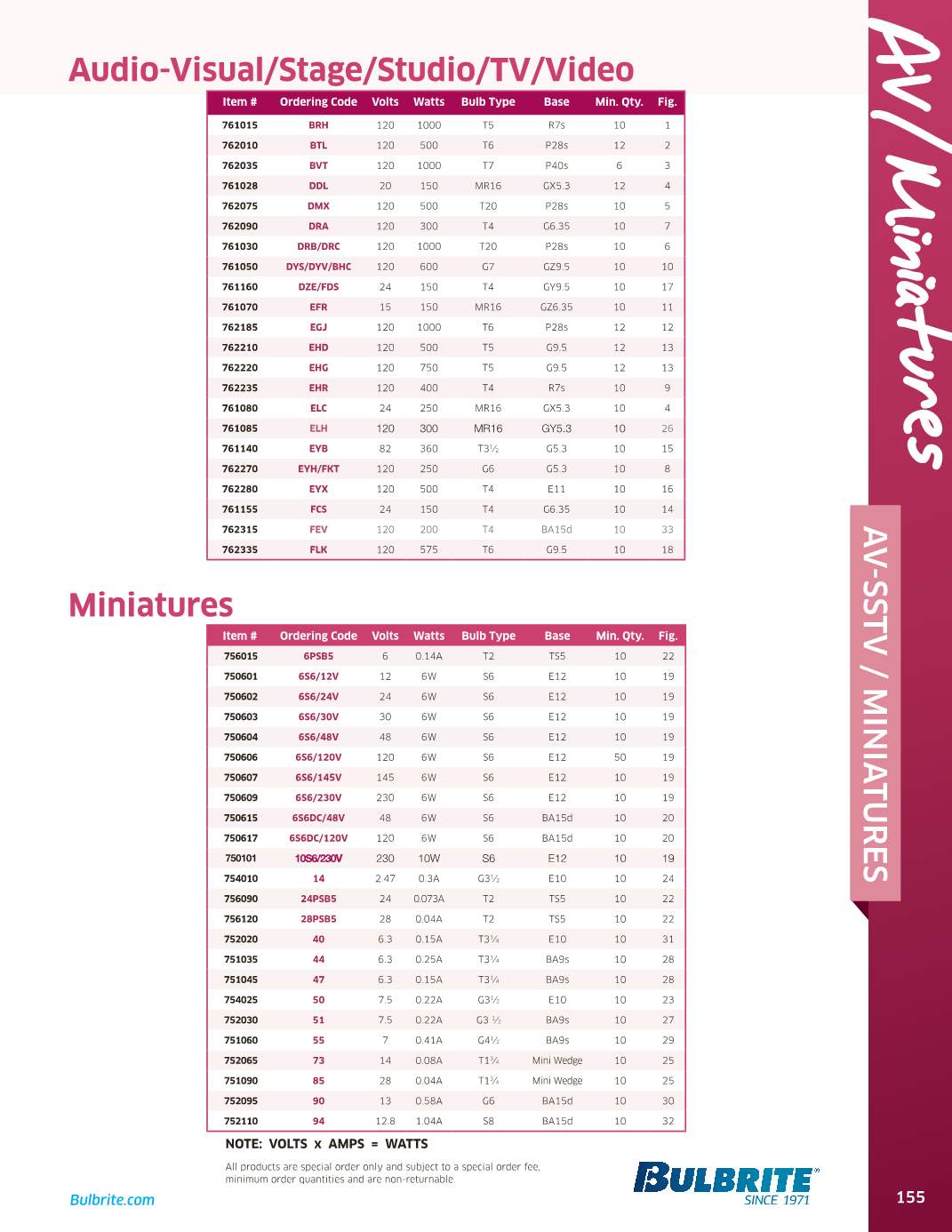 Audio-Visual/Stage/Studio/TV/Video

| Item # | Ordering Code | Volts | Watts | Bulb Type | Base | Min. Qty. | Fig. |
|---|---|---|---|---|---|---|---|
| 761015 | BRH | 120 | 1000 | T5 | R7s | 10 | 1 |
| 762010 | BTL | 120 | 500 | T6 | P28s | 12 | 2 |
| 762035 | BVT | 120 | 1000 | T7 | P40s | 6 | 3 |
| 761028 | DDL | 20 | 150 | MR16 | GX5.3 | 12 | 4 |
| 762075 | DMX | 120 | 500 | T20 | P28s | 10 | 5 |
| 762090 | DRA | 120 | 300 | T4 | G6.35 | 10 | 7 |
| 761030 | DRB/DRC | 120 | 1000 | T20 | P28s | 10 | 6 |
| 761050 | DYS/DYV/BHC | 120 | 600 | G7 | GZ9.5 | 10 | 10 |
| 761160 | DZE/FDS | 24 | 150 | T4 | GY9.5 | 10 | 17 |
| 761070 | EFR | 15 | 150 | MR16 | GZ6.35 | 10 | 11 |
| 762185 | EGJ | 120 | 1000 | T6 | P28s | 12 | 12 |
| 762210 | EHD | 120 | 500 | T5 | G9.5 | 12 | 13 |
| 762220 | EHG | 120 | 750 | T5 | G9.5 | 12 | 13 |
| 762235 | EHR | 120 | 400 | T4 | R7s | 10 | 9 |
| 761080 | ELC | 24 | 250 | MR16 | GX5.3 | 10 | 4 |
| 761085 | ELH | 120 | 300 | MR16 | GY5.3 | 10 | 26 |
| 761140 | EYB | 82 | 360 | T3½ | G5.3 | 10 | 15 |
| 762270 | EYH/FKT | 120 | 250 | G6 | G5.3 | 10 | 8 |
| 762280 | EYX | 120 | 500 | T4 | E11 | 10 | 16 |
| 761155 | FCS | 24 | 150 | T4 | G6.35 | 10 | 14 |
| 762315 | FEV | 120 | 200 | T4 | BA15d | 10 | 33 |
| 762335 | FLK | 120 | 575 | T6 | G9.5 | 10 | 18 |

Miniatures

| Item # | Ordering Code | Volts | Watts | Bulb Type | Base | Min. Qty. | Fig. |
|---|---|---|---|---|---|---|---|
| 756015 | 6PSB5 | 6 | 0.14A | T2 | TS5 | 10 | 22 |
| 750601 | 6S6/12V | 12 | 6W | S6 | E12 | 10 | 19 |
| 750602 | 6S6/24V | 24 | 6W | S6 | E12 | 10 | 19 |
| 750603 | 6S6/30V | 30 | 6W | S6 | E12 | 10 | 19 |
| 750604 | 6S6/48V | 48 | 6W | S6 | E12 | 10 | 19 |
| 750606 | 6S6/120V | 120 | 6W | S6 | E12 | 50 | 19 |
| 750607 | 6S6/145V | 145 | 6W | S6 | E12 | 10 | 19 |
| 750609 | 6S6/230V | 230 | 6W | S6 | E12 | 10 | 19 |
| 750615 | 6S6DC/48V | 48 | 6W | S6 | BA15d | 10 | 20 |
| 750617 | 6S6DC/120V | 120 | 6W | S6 | BA15d | 10 | 20 |
| 750101 | 10S6/230V | 230 | 10W | S6 | E12 | 10 | 19 |
| 754010 | 14 | 2.47 | 0.3A | G3½ | E10 | 10 | 24 |
| 756090 | 24PSB5 | 24 | 0.073A | T2 | TS5 | 10 | 22 |
| 756120 | 28PSB5 | 28 | 0.04A | T2 | TS5 | 10 | 22 |
| 752020 | 40 | 6.3 | 0.15A | T3¼ | E10 | 10 | 31 |
| 751035 | 44 | 6.3 | 0.25A | T3¼ | BA9s | 10 | 28 |
| 751045 | 47 | 6.3 | 0.15A | T3¼ | BA9s | 10 | 28 |
| 754025 | 50 | 7.5 | 0.22A | G3½ | E10 | 10 | 23 |
| 752030 | 51 | 7.5 | 0.22A | G3 ½ | BA9s | 10 | 27 |
| 751060 | 55 | 7 | 0.41A | G4½ | BA9s | 10 | 29 |
| 752065 | 73 | 14 | 0.08A | T1¾ | Mini Wedge | 10 | 25 |
| 751090 | 85 | 28 | 0.04A | T1¾ | Mini Wedge | 10 | 25 |
| 752095 | 90 | 13 | 0.58A | G6 | BA15d | 10 | 30 |
| 752110 | 94 | 12.8 | 1.04A | S8 | BA15d | 10 | 32 |

NOTE: VOLTS x AMPS = WATTS

All products are special order only and subject to a special order fee, minimum order quantities and are non-returnable.

Bulbrite.com

BULBRITE SINCE 1971

AV/Miniatures

AV-SSTV / MINIATURES

155